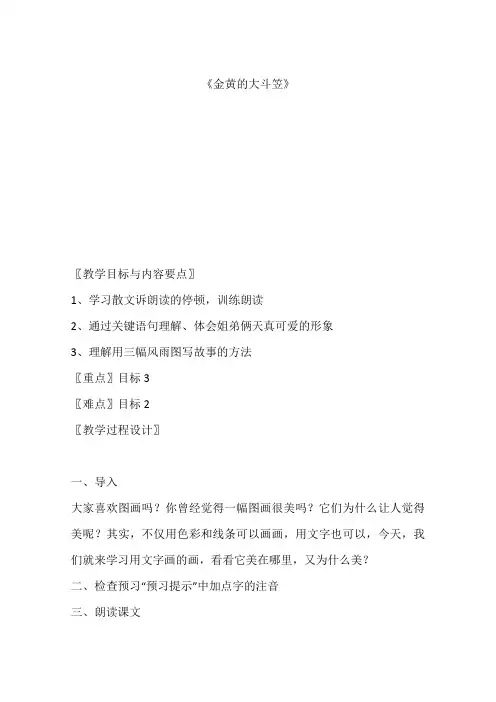 《金黄的大斗笠》

〖教学目标与内容要点〗

1、学习散文诉朗读的停顿，训练朗读

2、通过关键语句理解、体会姐弟俩天真可爱的形象

3、理解用三幅风雨图写故事的方法

〖重点〗目标 3

〖难点〗目标 2

〖教学过程设计〗

一、导入

大家喜欢图画吗？你曾经觉得一幅图画很美吗？它们为什么让人觉得美呢？其实，不仅用色彩和线条可以画画，用文字也可以，今天，我们就来学习用文字画的画，看看它美在哪里，又为什么美？

二、检查预习“预习提示”中加点字的注音

三、朗读课文